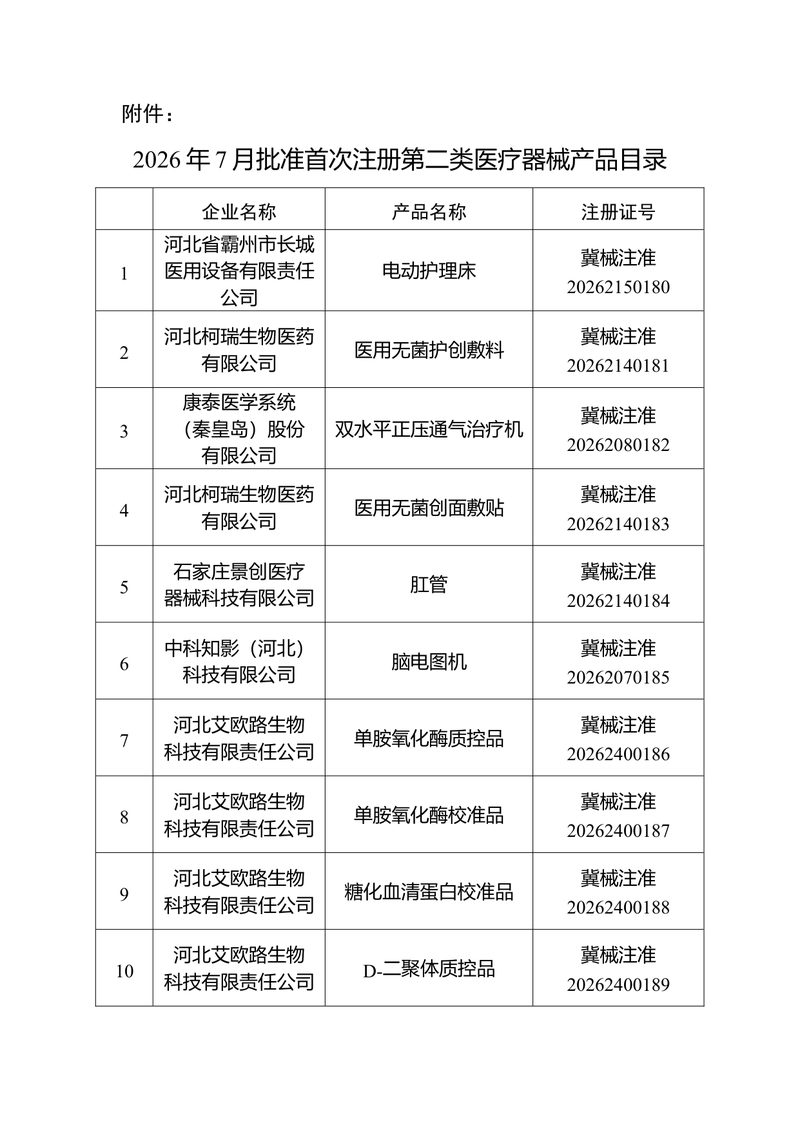 附件：

2026年7月批准首次注册第二类医疗器械产品目录

| | 企业名称 | 产品名称 | 注册证号 |
|---|---|---|---|
| 1 | 河北省霸州市长城医用设备有限责任公司 | 电动护理床 | 冀械注准 20262150180 |
| 2 | 河北柯瑞生物医药有限公司 | 医用无菌护创敷料 | 冀械注准 20262140181 |
| 3 | 康泰医学系统（秦皇岛）股份有限公司 | 双水平正压通气治疗机 | 冀械注准 20262080182 |
| 4 | 河北柯瑞生物医药有限公司 | 医用无菌创面敷贴 | 冀械注准 20262140183 |
| 5 | 石家庄景创医疗器械科技有限公司 | 肛管 | 冀械注准 20262140184 |
| 6 | 中科知影（河北）科技有限公司 | 脑电图机 | 冀械注准 20262070185 |
| 7 | 河北艾欧路生物科技有限责任公司 | 单胺氧化酶质控品 | 冀械注准 20262400186 |
| 8 | 河北艾欧路生物科技有限责任公司 | 单胺氧化酶校准品 | 冀械注准 20262400187 |
| 9 | 河北艾欧路生物科技有限责任公司 | 糖化血清蛋白校准品 | 冀械注准 20262400188 |
| 10 | 河北艾欧路生物科技有限责任公司 | D-二聚体质控品 | 冀械注准 20262400189 |